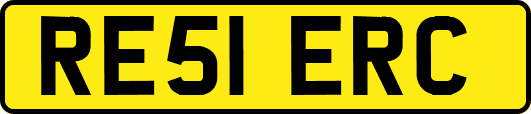 RE51 ERC